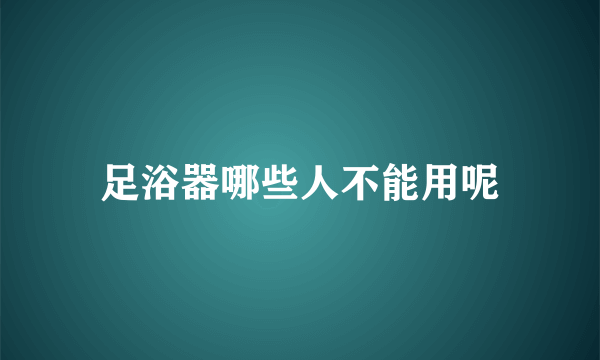 足浴器哪些人不能用呢